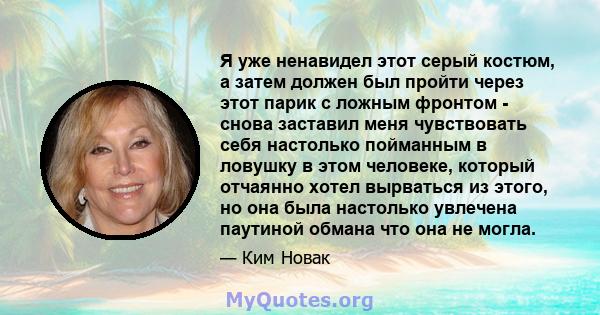 Я уже ненавидел этот серый костюм, а затем должен был пройти через этот парик с ложным фронтом - снова заставил меня чувствовать себя настолько пойманным в ловушку в этом человеке, который отчаянно хотел вырваться из этого, но она была настолько увлечена паутиной обмана что она не могла.

— Ким Новак

MyQuotes.org